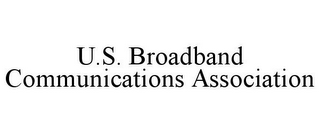 U.S. Broadband Communications Association